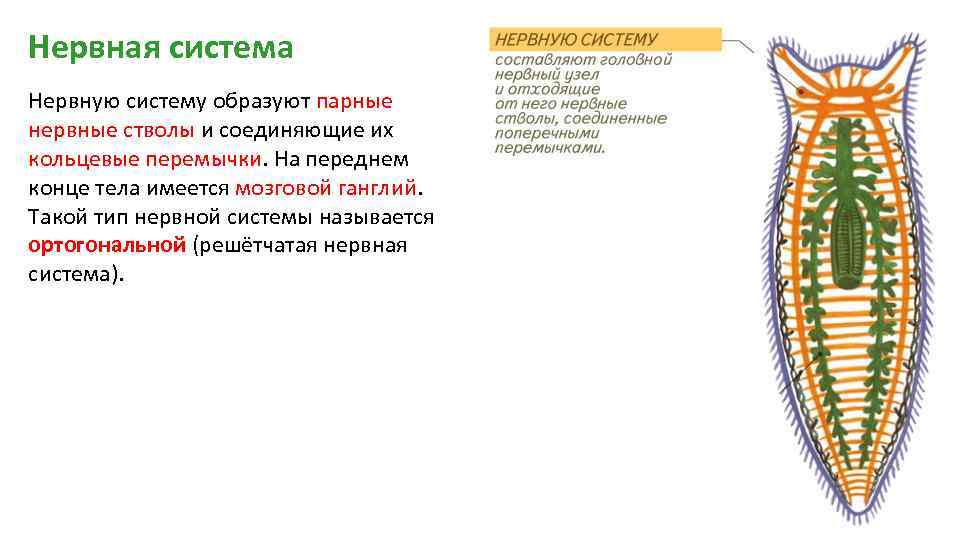 Нервная система

Нервную систему образуют парные нервные стволы и соединяющие их кольцевые перемычки. На переднем конце тела имеется мозговой ганглий. Такой тип нервной системы называется ортогональной (решётчатая нервная система).

НЕРВНУЮ СИСТЕМУ составляют головной нервный узел и отходящие от него нервные стволы, соединенные поперечными перемычками.